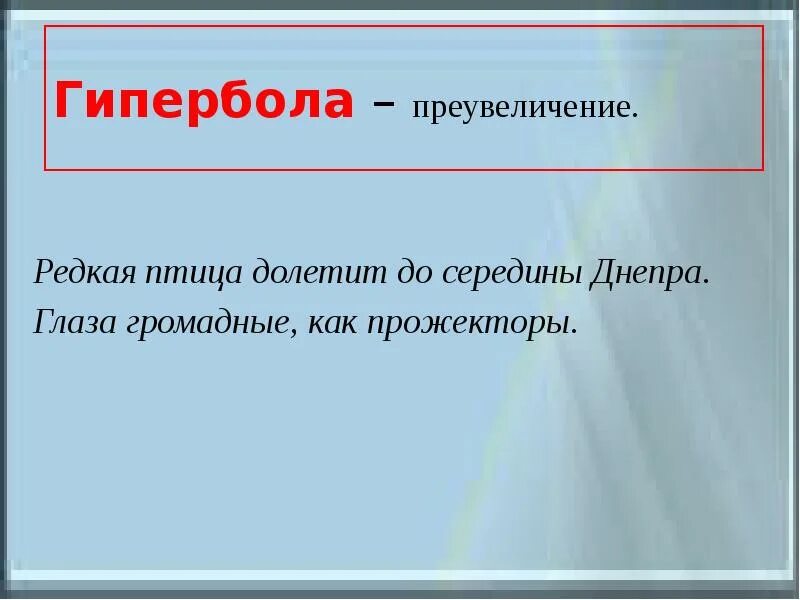 Гипербола – преувеличение.

Редкая птица долетит до середины Днепра.
Глаза громадные, как прожекторы.